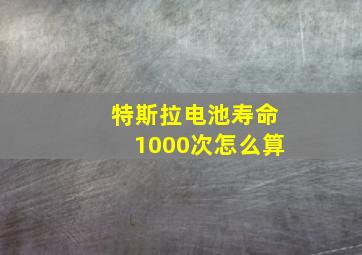 特斯拉电池寿命
1000次怎么算